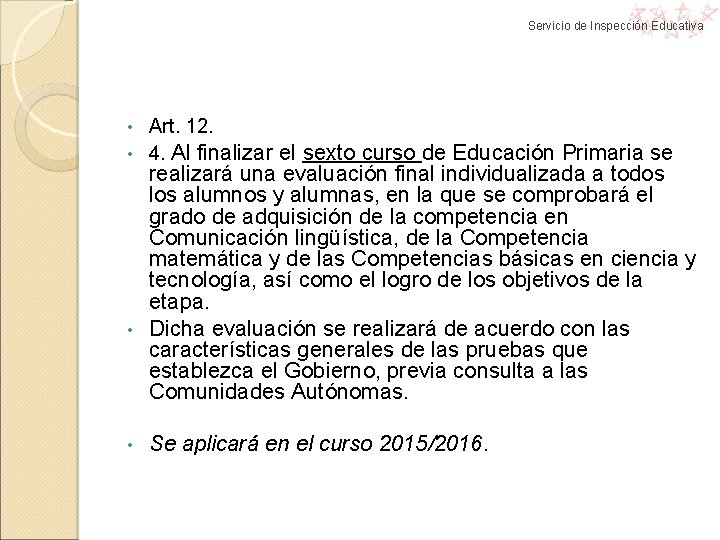 Servicio de Inspección Educativa

• Art. 12.

• 4. Al finalizar el sexto curso de Educación Primaria se realizará una evaluación final individualizada a todos los alumnos y alumnas, en la que se comprobará el grado de adquisición de la competencia en Comunicación lingüística, de la Competencia matemática y de las Competencias básicas en ciencia y tecnología, así como el logro de los objetivos de la etapa.

• Dicha evaluación se realizará de acuerdo con las características generales de las pruebas que establezca el Gobierno, previa consulta a las Comunidades Autónomas.

• Se aplicará en el curso 2015/2016.